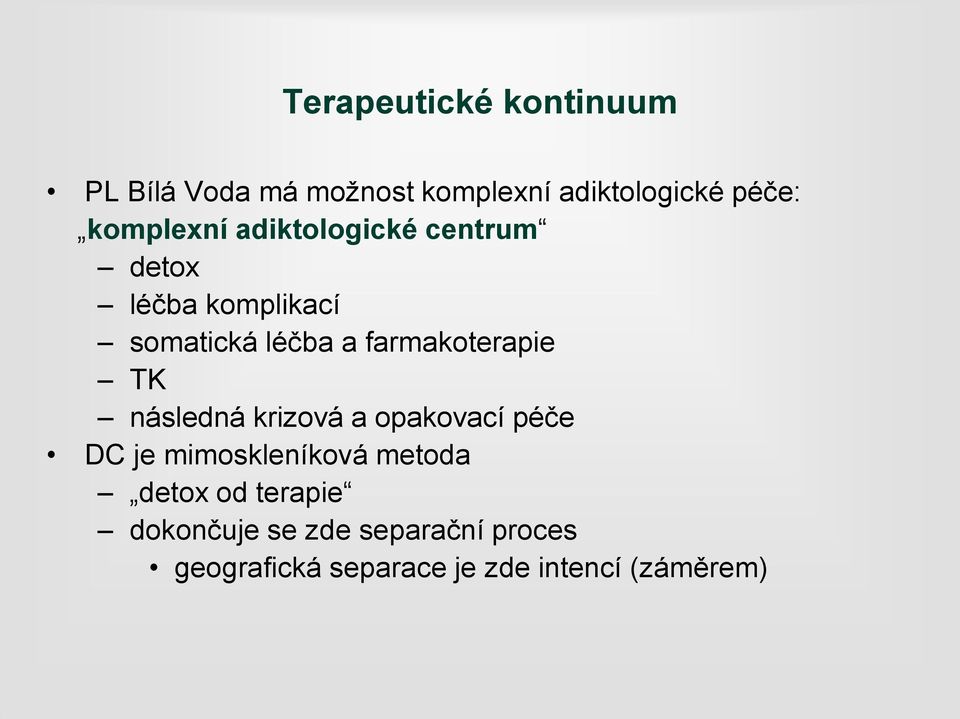 Terapeutické kontinuum

• PL Bílá Voda má možnost komplexní adiktologické péče: „komplexní adiktologické centrum“
  – detox
  – léčba komplikací
  – somatická léčba a farmakoterapie
  – TK
  – následná krizová a opakovací péče
• DC je mimoskleníková metoda
  – „detox od terapie“
  – dokončuje se zde separační proces
    • geografická separace je zde intencí (záměrem)